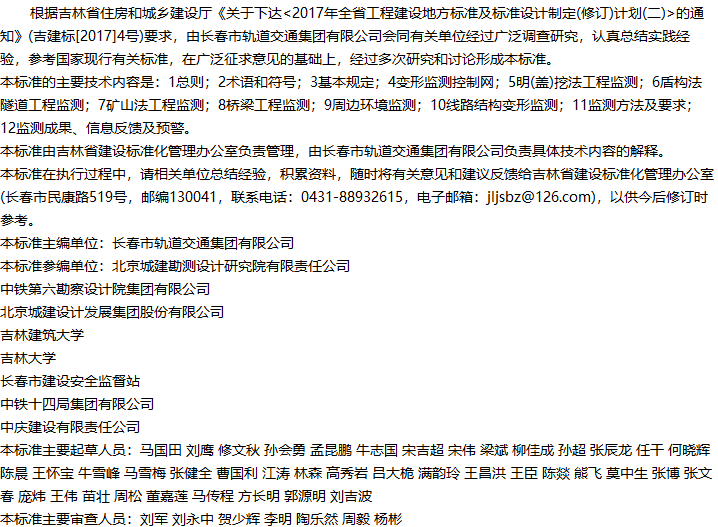 根据吉林省住房和城乡建设厅《关于下达<2017年全省工程建设地方标准及标准设计制定(修订)计划(二)>的通知》(吉建标[2017]4号)要求，由长春市轨道交通集团有限公司会同有关单位经过广泛调查研究，认真总结实践经验，参考国家现行有关标准，在广泛征求意见的基础上，经过多次研究和讨论形成本标准。

本标准的主要技术内容是：1总则；2术语和符号；3基本规定；4变形监测控制网；5明(盖)挖法工程监测；6盾构法隧道工程监测；7矿山法工程监测；8桥梁工程监测；9周边环境监测；10线路结构变形监测；11监测方法及要求；12监测成果、信息反馈及预警。

本标准由吉林省建设标准化管理办公室负责管理，由长春市轨道交通集团有限公司负责具体技术内容的解释。

本标准在执行过程中，请相关单位总结经验，积累资料，随时将有关意见和建议反馈给吉林省建设标准化管理办公室(长春市民康路519号，邮编130041，联系电话：0431-88932615，电子邮箱：jljsbz@126.com)，以供今后修订时参考。

本标准主编单位：长春市轨道交通集团有限公司
本标准参编单位：北京城建勘测设计研究院有限责任公司
中铁第六勘察设计院集团有限公司
北京城建设计发展集团股份有限公司
吉林建筑大学
吉林大学
长春市建设安全监督站
中铁十四局集团有限公司
中庆建设有限责任公司
本标准主要起草人员：马国田 刘鹰 修文秋 孙会勇 孟昆鹏 牛志国 宋吉超 宋伟 梁斌 柳佳成 孙超 张辰龙 任干 何晓辉 陈晨 王怀宝 牛雪峰 马雪梅 张健全 曹国利 江涛 林森 高秀岩 吕大桅 满韵玲 王昌洪 王臣 陈燚 熊飞 莫中生 张博 张文春 庞炜 王伟 苗壮 周松 董嘉莲 马传程 方长明 郭源明 刘吉波
本标准主要审查人员：刘军 刘永中 贺少辉 李明 陶乐然 周毅 杨彬